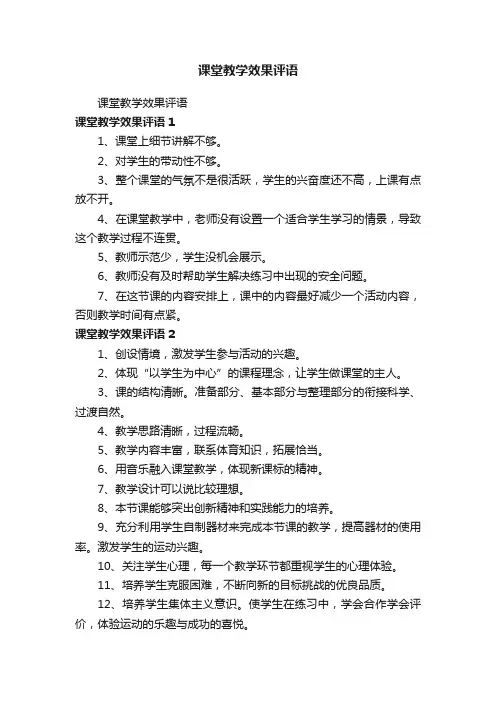 课堂教学效果评语

课堂教学效果评语

课堂教学效果评语 1

1、课堂上细节讲解不够。

2、对学生的带动性不够。

3、整个课堂的气氛不是很活跃，学生的兴奋度还不高，上课有点放不开。

4、在课堂教学中，老师没有设置一个适合学生学习的情景，导致这个教学过程不连贯。

5、教师示范少，学生没机会展示。

6、教师没有及时帮助学生解决练习中出现的安全问题。

7、在这节课的内容安排上，课中的内容最好减少一个活动内容，否则教学时间有点紧。

课堂教学效果评语 2

1、创设情境，激发学生参与活动的兴趣。

2、体现“以学生为中心”的课程理念，让学生做课堂的主人。

3、课的结构清晰。准备部分、基本部分与整理部分的衔接科学、过渡自然。

4、教学思路清晰，过程流畅。

5、教学内容丰富，联系体育知识，拓展恰当。

6、用音乐融入课堂教学，体现新课标的精神。

7、教学设计可以说比较理想。

8、本节课能够突出创新精神和实践能力的培养。

9、充分利用学生自制器材来完成本节课的教学，提高器材的使用率。激发学生的运动兴趣。

10、关注学生心理，每一个教学环节都重视学生的心理体验。

11、培养学生克服困难，不断向新的目标挑战的优良品质。

12、培养学生集体主义意识。使学生在练习中，学会合作学会评价，体验运动的乐趣与成功的喜悦。